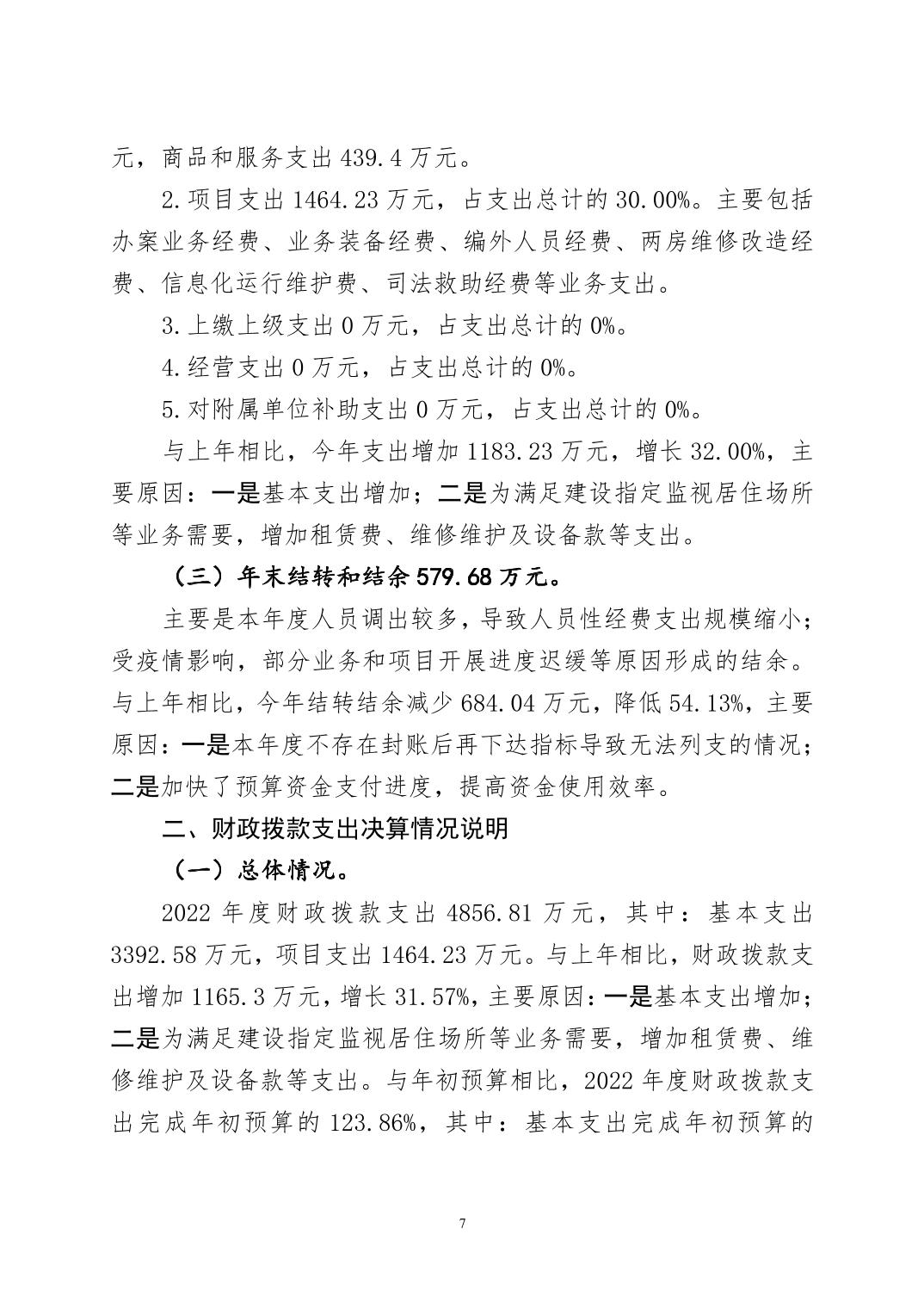 元，商品和服务支出 439.4 万元。

2.项目支出 1464.23 万元，占支出总计的 30.00%。主要包括办案业务经费、业务装备经费、编外人员经费、两房维修改造经费、信息化运行维护费、司法救助经费等业务支出。

3.上缴上级支出 0 万元，占支出总计的 0%。

4.经营支出 0 万元，占支出总计的 0%。

5.对附属单位补助支出 0 万元，占支出总计的 0%。

与上年相比，今年支出增加 1183.23 万元，增长 32.00%，主要原因：一是基本支出增加；二是为满足建设指定监视居住场所等业务需要，增加租赁费、维修维护及设备款等支出。

（三）年末结转和结余 579.68 万元。

主要是本年度人员调出较多，导致人员性经费支出规模缩小；受疫情影响，部分业务和项目开展进度迟缓等原因形成的结余。与上年相比，今年结转结余减少 684.04 万元，降低 54.13%，主要原因：一是本年度不存在封账后再下达指标导致无法列支的情况；二是加快了预算资金支付进度，提高资金使用效率。

二、财政拨款支出决算情况说明

（一）总体情况。

2022 年度财政拨款支出 4856.81 万元，其中：基本支出 3392.58 万元，项目支出 1464.23 万元。与上年相比，财政拨款支出增加 1165.3 万元，增长 31.57%，主要原因：一是基本支出增加；二是为满足建设指定监视居住场所等业务需要，增加租赁费、维修维护及设备款等支出。与年初预算相比，2022 年度财政拨款支出完成年初预算的 123.86%，其中：基本支出完成年初预算的

7